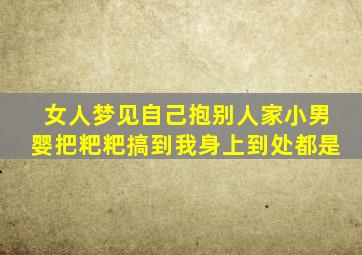 女人梦见自己抱别人家小男婴把粑粑搞到我身上到处都是